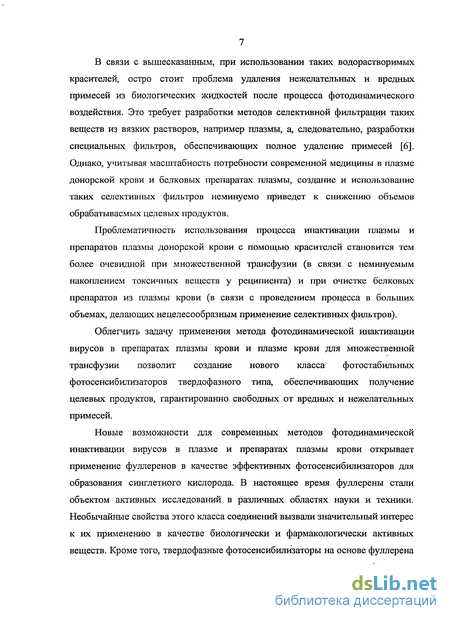 7

В связи с вышесказанным, при использовании таких водорастворимых красителей, остро стоит проблема удаления нежелательных и вредных примесей из биологических жидкостей после процесса фотодинамического воздействия. Это требует разработки методов селективной фильтрации таких веществ из вязких растворов, например плазмы, а, следовательно, разработки специальных фильтров, обеспечивающих полное удаление примесей [6]. Однако, учитывая масштабность потребности современной медицины в плазме донорской крови и белковых препаратах плазмы, создание и использование таких селективных фильтров неминуемо приведет к снижению объемов обрабатываемых целевых продуктов.

Проблематичность использования процесса инактивации плазмы и препаратов плазмы донорской крови с помощью красителей становится тем более очевидной при множественной трансфузии (в связи с неминуемым накоплением токсичных веществ у реципиента) и при очистке белковых препаратов из плазмы крови (в связи с проведением процесса в больших объемах, делающих нецелесообразным применение селективных фильтров).

Облегчить задачу применения метода фотодинамической инактивации вирусов в препаратах плазмы крови и плазме крови для множественной трансфузии позволит создание нового класса фотостабильных фотосенсибилизаторов твердофазного типа, обеспечивающих получение целевых продуктов, гарантированно свободных от вредных и нежелательных примесей.

Новые возможности для современных методов фотодинамической инактивации вирусов в плазме и препаратах плазмы крови открывает применение фуллеренов в качестве эффективных фотосенсибилизаторов для образования синглетного кислорода. В настоящее время фуллерены стали объектом активных исследований в различных областях науки и техники. Необычайные свойства этого класса соединений вызвали значительный интерес к их применению в качестве биологически и фармакологически активных веществ. Кроме того, твердофазные фотосенсибилизаторы на основе фуллерена

dsLib.net
библиотека диссертаций